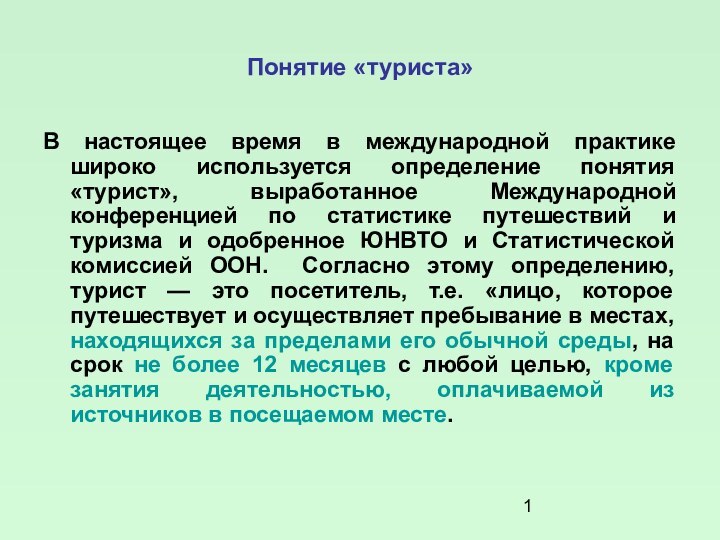 Понятие «туриста»

В настоящее время в международной практике широко используется определение понятия «турист», выработанное Международной конференцией по статистике путешествий и туризма и одобренное ЮНВТО и Статистической комиссией ООН. Согласно этому определению, турист — это посетитель, т.е. «лицо, которое путешествует и осуществляет пребывание в местах, находящихся за пределами его обычной среды, на срок не более 12 месяцев с любой целью, кроме занятия деятельностью, оплачиваемой из источников в посещаемом месте.

1